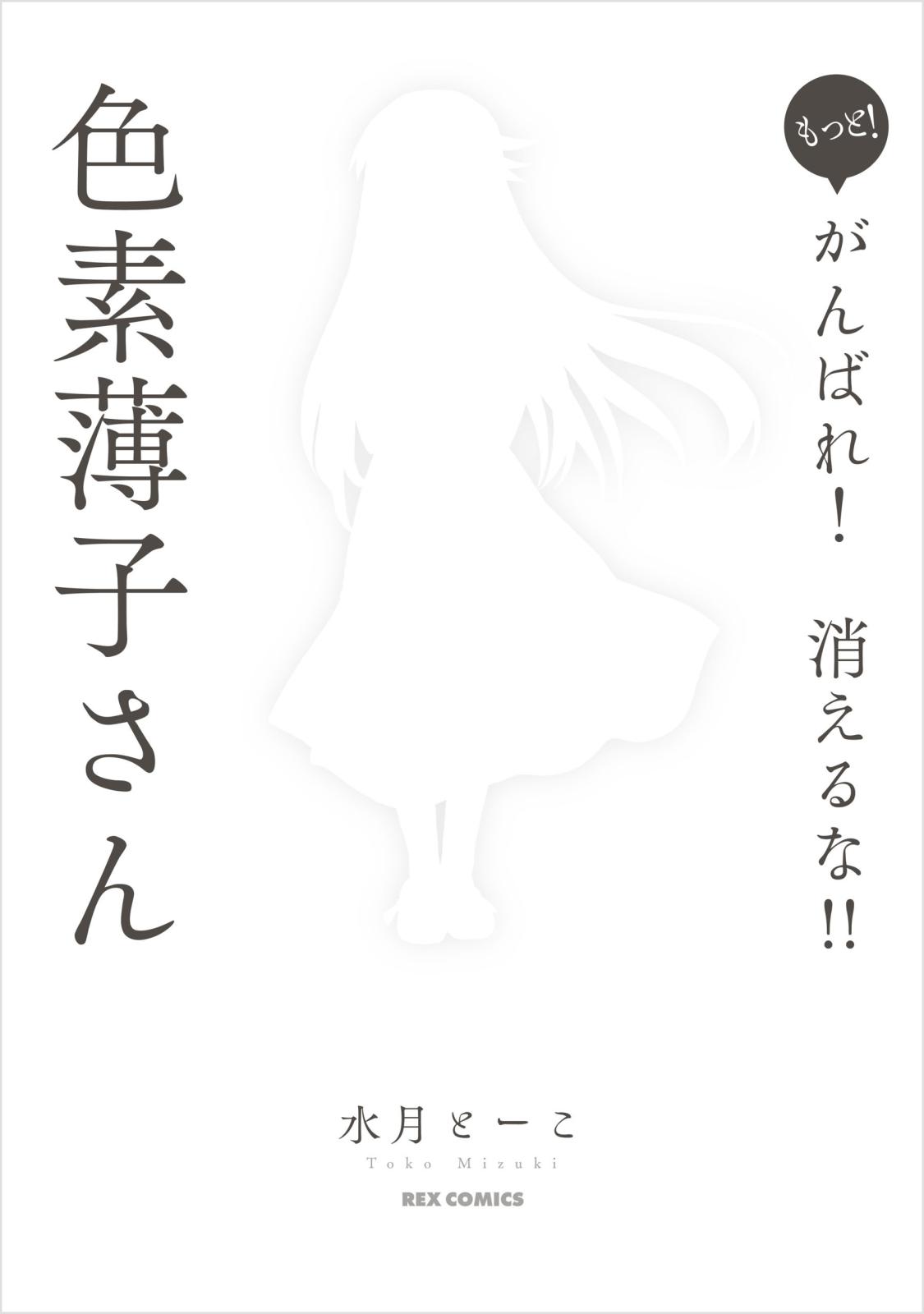 もっと!

がんばれ! 消えるな!!

色素薄子さん

水月とーこ
Toko Mizuki

REX COMICS